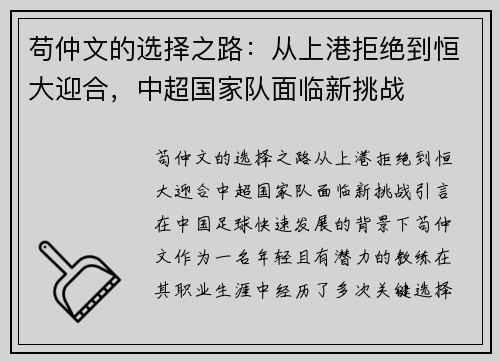 苟仲文的选择之路：从上港拒绝到恒大迎合，中超国家队面临新挑战

苟仲文的选择之路从上港拒绝到恒大迎合中超国家队面临新挑战引言在中国足球快速发展的背景下苟仲文作为一名年轻且有潜力的教练在其职业生涯中经历了多次关键选择